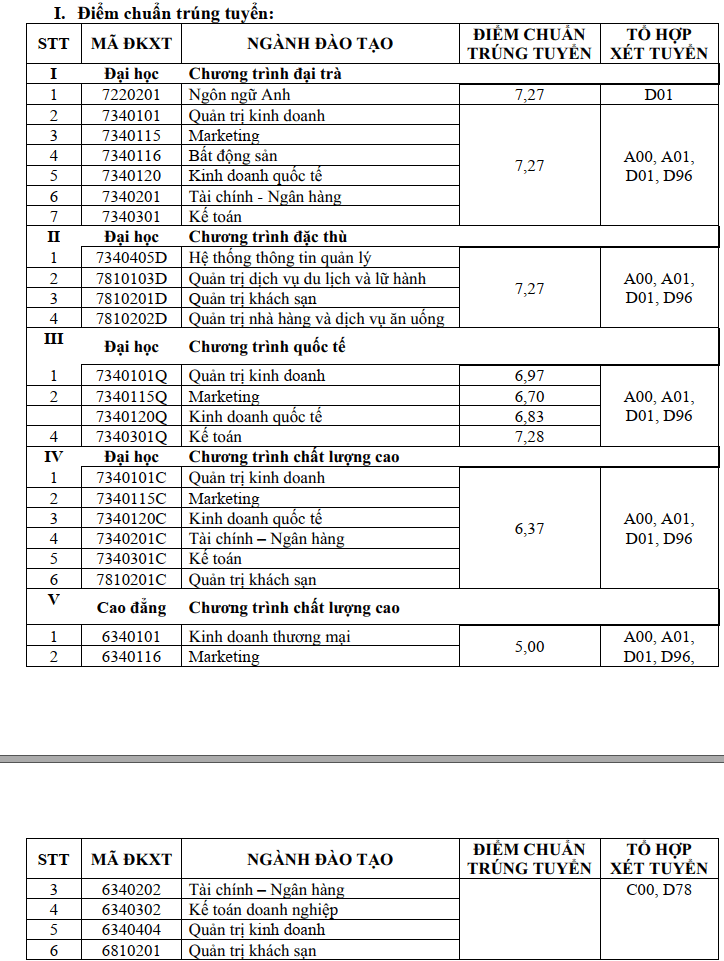 I. Điểm chuẩn trúng tuyển:

| STT | MÃ ĐKXT | NGÀNH ĐÀO TẠO | ĐIỂM CHUẨN TRÚNG TUYỂN | TỔ HỢP XÉT TUYỂN |
|---|---|---|---|---|
| I | Đại học | Chương trình đại trà | | |
| 1 | 7220201 | Ngôn ngữ Anh | 7,27 | D01 |
| 2 | 7340101 | Quản trị kinh doanh | 7,27 | A00, A01, D01, D96 |
| 3 | 7340115 | Marketing | | |
| 4 | 7340116 | Bất động sản | | |
| 5 | 7340120 | Kinh doanh quốc tế | | |
| 6 | 7340201 | Tài chính - Ngân hàng | | |
| 7 | 7340301 | Kế toán | | |
| II | Đại học | Chương trình đặc thù | | |
| 1 | 7340405D | Hệ thống thông tin quản lý | 7,27 | A00, A01, D01, D96 |
| 2 | 7810103D | Quản trị dịch vụ du lịch và lữ hành | | |
| 3 | 7810201D | Quản trị khách sạn | | |
| 4 | 7810202D | Quản trị nhà hàng và dịch vụ ăn uống | | |
| III | Đại học | Chương trình quốc tế | | |
| 1 | 7340101Q | Quản trị kinh doanh | 6,97 | A00, A01, D01, D96 |
| 2 | 7340115Q | Marketing | 6,70 | |
| | 7340120Q | Kinh doanh quốc tế | 6,83 | |
| 4 | 7340301Q | Kế toán | 7,28 | |
| IV | Đại học | Chương trình chất lượng cao | | |
| 1 | 7340101C | Quản trị kinh doanh | 6,37 | A00, A01, D01, D96 |
| 2 | 7340115C | Marketing | | |
| 3 | 7340120C | Kinh doanh quốc tế | | |
| 4 | 7340201C | Tài chính – Ngân hàng | | |
| 5 | 7340301C | Kế toán | | |
| 6 | 7810201C | Quản trị khách sạn | | |
| V | Cao đẳng | Chương trình chất lượng cao | | |
| 1 | 6340101 | Kinh doanh thương mại | 5,00 | A00, A01, D01, D96, |
| 2 | 6340116 | Marketing | | |

| STT | MÃ ĐKXT | NGÀNH ĐÀO TẠO | ĐIỂM CHUẨN TRÚNG TUYỂN | TỔ HỢP XÉT TUYỂN |
|---|---|---|---|---|
| 3 | 6340202 | Tài chính – Ngân hàng | | C00, D78 |
| 4 | 6340302 | Kế toán doanh nghiệp | | |
| 5 | 6340404 | Quản trị kinh doanh | | |
| 6 | 6810201 | Quản trị khách sạn | | |